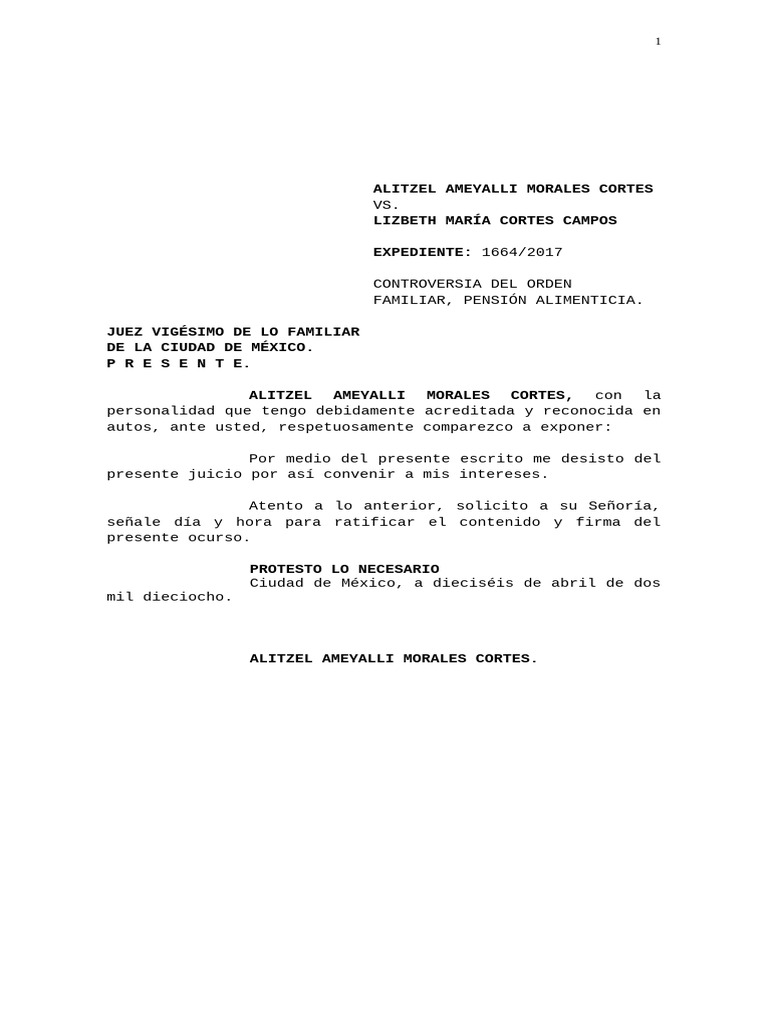 1

ALITZEL AMEYALLI MORALES CORTES
VS.
LIZBETH MARÍA CORTES CAMPOS

EXPEDIENTE: 1664/2017

CONTROVERSIA DEL ORDEN FAMILIAR, PENSIÓN ALIMENTICIA.

JUEZ VIGÉSIMO DE LO FAMILIAR
DE LA CIUDAD DE MÉXICO.
P R E S E N T E.

ALITZEL AMEYALLI MORALES CORTES, con la personalidad que tengo debidamente acreditada y reconocida en autos, ante usted, respetuosamente comparezco a exponer:

Por medio del presente escrito me desisto del presente juicio por así convenir a mis intereses.

Atento a lo anterior, solicito a su Señoría, señale día y hora para ratificar el contenido y firma del presente ocurso.

PROTESTO LO NECESARIO
Ciudad de México, a dieciséis de abril de dos mil dieciocho.

ALITZEL AMEYALLI MORALES CORTES.